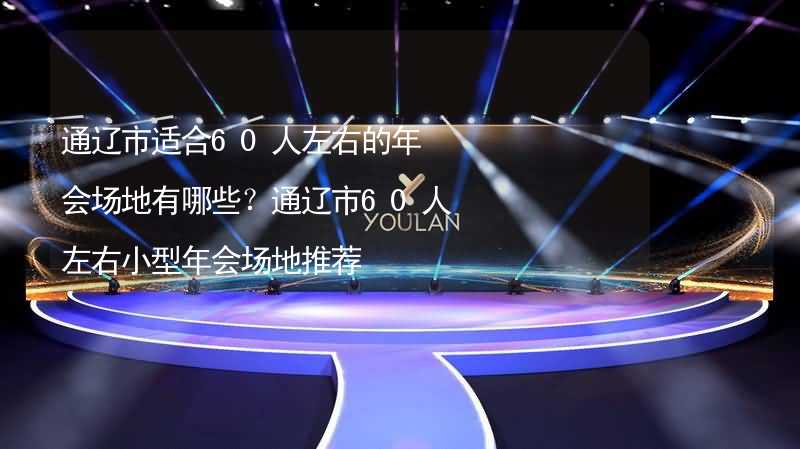 通辽市适合60人左右的年会场地有哪些？通辽市60人左右小型年会场地推荐

YOULAN